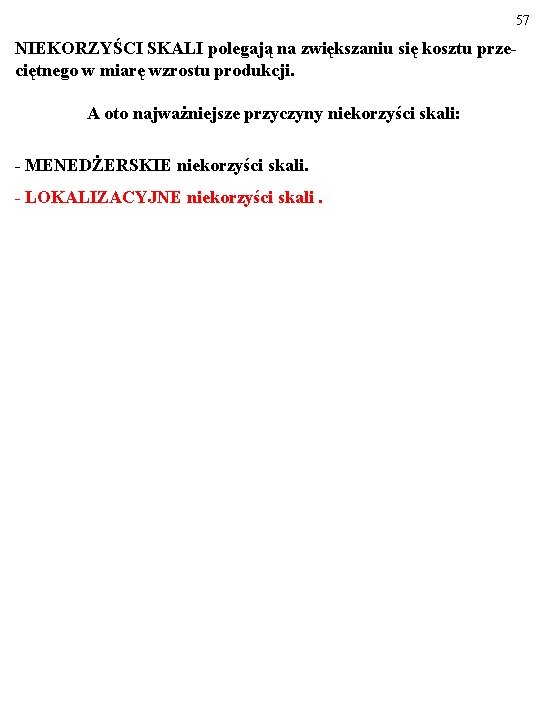 57

NIEKORZYŚCI SKALI polegają na zwiększaniu się kosztu przeciętnego w miarę wzrostu produkcji.

A oto najważniejsze przyczyny niekorzyści skali:

- MENEDŻERSKIE niekorzyści skali.

- LOKALIZACYJNE niekorzyści skali .